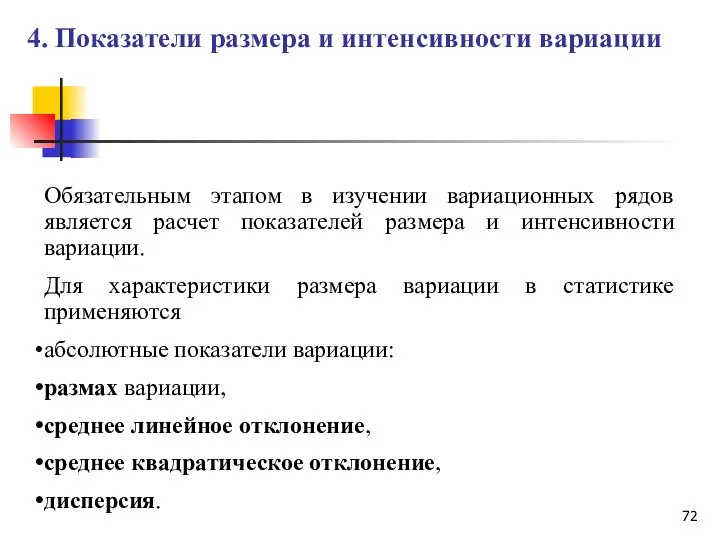 4. Показатели размера и интенсивности вариации

Обязательным этапом в изучении вариационных рядов является расчет показателей размера и интенсивности вариации.

Для характеристики размера вариации в статистике применяются

•абсолютные показатели вариации:

•размах вариации,

•среднее линейное отклонение,

•среднее квадратическое отклонение,

•дисперсия.

72